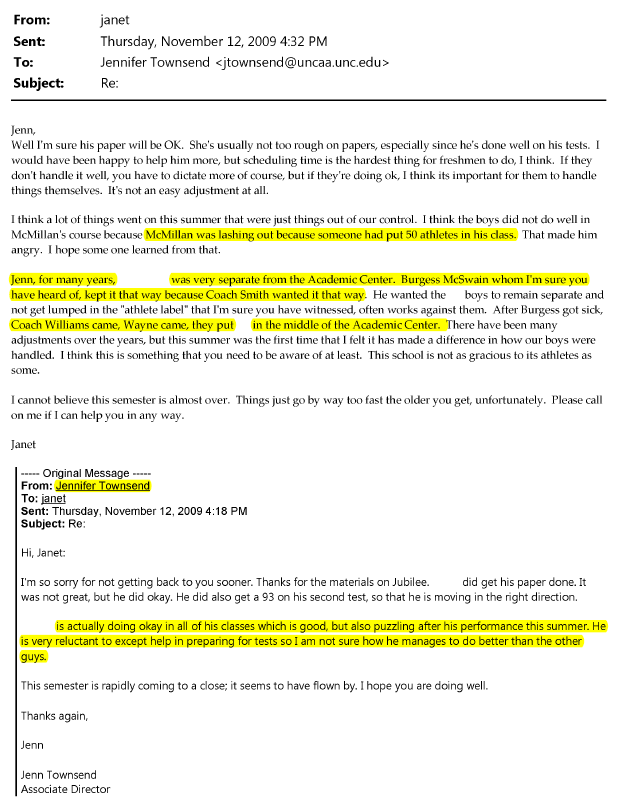 From: janet
Sent: Thursday, November 12, 2009 4:32 PM
To: Jennifer Townsend <jtownsend@uncaa.unc.edu>
Subject: Re:

Jenn,
Well I'm sure his paper will be OK. She's usually not too rough on papers, especially since he's done well on his tests. I would have been happy to help him more, but scheduling time is the hardest thing for freshmen to do, I think. If they don't handle it well, you have to dictate more of course, but if they're doing ok, I think its important for them to handle things themselves. It's not an easy adjustment at all.

I think a lot of things went on this summer that were just things out of our control. I think the boys did not do well in McMillan's course because McMillan was lashing out because someone had put 50 athletes in his class. That made him angry. I hope some one learned from that.

Jenn, for many years, was very separate from the Academic Center. Burgess McSwain whom I'm sure you have heard of, kept it that way because Coach Smith wanted it that way. He wanted the boys to remain separate and not get lumped in the "athlete label" that I'm sure you have witnessed, often works against them. After Burgess got sick, Coach Williams came, Wayne came, they put in the middle of the Academic Center. There have been many adjustments over the years, but this summer was the first time that I felt it has made a difference in how our boys were handled. I think this is something that you need to be aware of at least. This school is not as gracious to its athletes as some.

I cannot believe this semester is almost over. Things just go by way too fast the older you get, unfortunately. Please call on me if I can help you in any way.

Janet

----- Original Message -----
From: Jennifer Townsend
To: janet
Sent: Thursday, November 12, 2009 4:18 PM
Subject: Re:

Hi, Janet:

I'm so sorry for not getting back to you sooner. Thanks for the materials on Jubilee. did get his paper done. It was not great, but he did okay. He did also get a 93 on his second test, so that he is moving in the right direction.

is actually doing okay in all of his classes which is good, but also puzzling after his performance this summer. He is very reluctant to except help in preparing for tests so I am not sure how he manages to do better than the other guys.

This semester is rapidly coming to a close; it seems to have flown by. I hope you are doing well.

Thanks again,

Jenn

Jenn Townsend
Associate Director